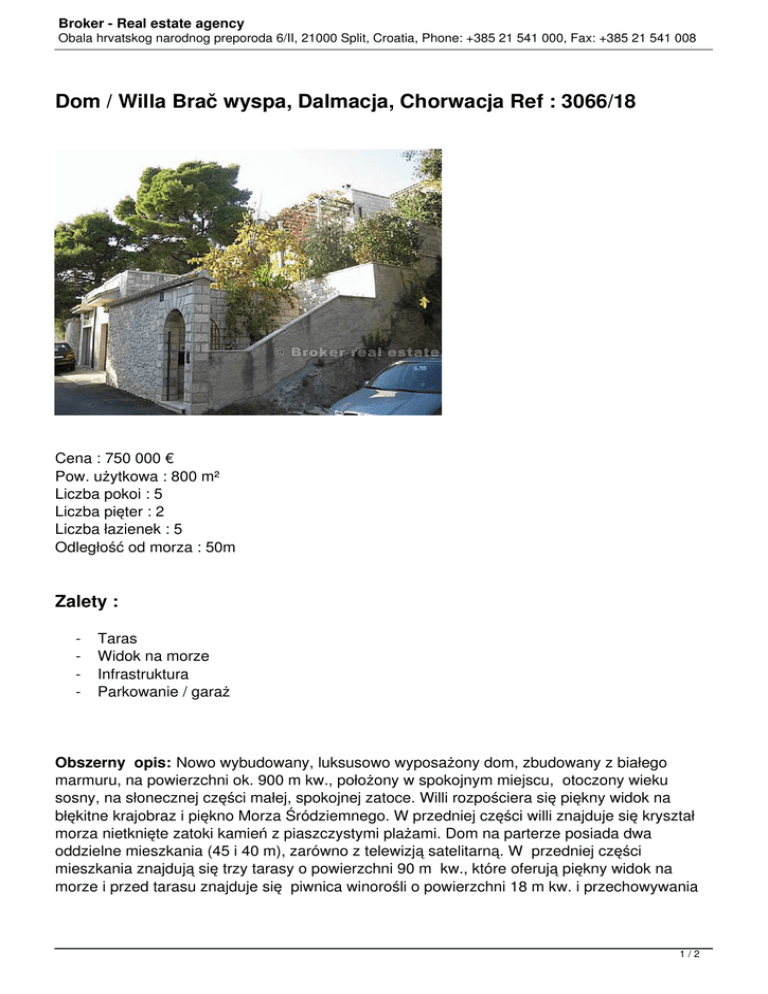 Broker - Real estate agency
Obala hrvatskog narodnog preporoda 6/II, 21000 Split, Croatia, Phone: +385 21 541 000, Fax: +385 21 541 008

Dom / Willa Brač wyspa, Dalmacja, Chorwacja Ref : 3066/18

© Broker real estate

Cena : 750 000 €
Pow. użytkowa : 800 m²
Liczba pokoi : 5
Liczba pięter : 2
Liczba łazienek : 5
Odległość od morza : 50m

Zalety :

- Taras
- Widok na morze
- Infrastruktura
- Parkowanie / garaż

Obszerny opis: Nowo wybudowany, luksusowo wyposażony dom, zbudowany z białego marmuru, na powierzchni ok. 900 m kw., położony w spokojnym miejscu, otoczony wieku sosny, na słonecznej części małej, spokojnej zatoce. Willi rozpościera się piękny widok na błękitne krajobraz i piękno Morza Śródziemnego. W przedniej części willi znajduje się kryształ morza nietknięte zatoki kamień z piaszczystymi plażami. Dom na parterze posiada dwa oddzielne mieszkania (45 i 40 m), zarówno z telewizją satelitarną. W przedniej części mieszkania znajdują się trzy tarasy o powierzchni 90 m kw., które oferują piękny widok na morze i przed tarasu znajduje się piwnica winorośli o powierzchni 18 m kw. i przechowywania

1 / 2